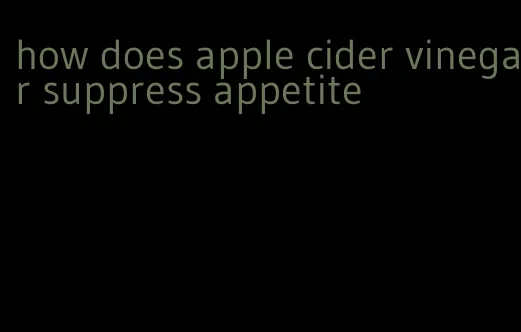 how does apple cider vinegar suppress appetite